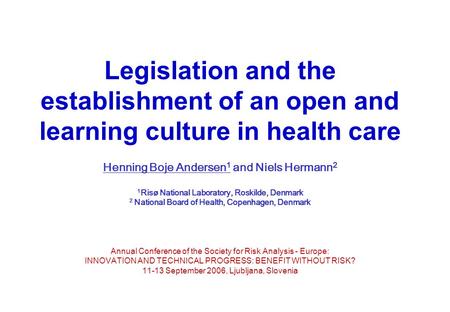 Legislation and the establishment of an open and learning culture in health care

Henning Boje Andersen$^1$ and Niels Hermann$^2$

$^1$Risø National Laboratory, Roskilde, Denmark
$^2$ National Board of Health, Copenhagen, Denmark

Annual Conference of the Society for Risk Analysis - Europe:
INNOVATION AND TECHNICAL PROGRESS: BENEFIT WITHOUT RISK?
11-13 September 2006, Ljubljana, Slovenia